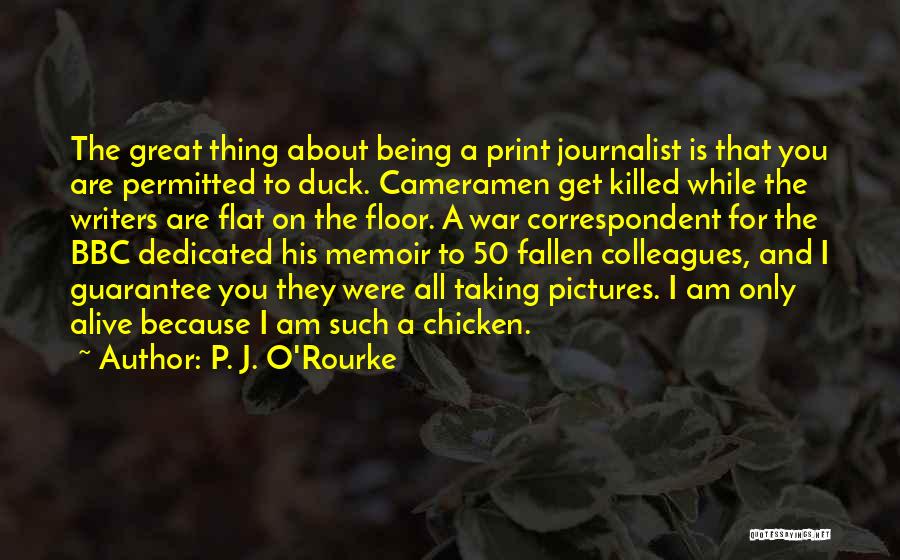 The great thing about being a print journalist is that you are permitted to duck. Cameramen get killed while the writers are flat on the floor. A war correspondent for the BBC dedicated his memoir to 50 fallen colleagues, and I guarantee you they were all taking pictures. I am only alive because I am such a chicken.

~ Author: P. J. O'Rourke

QUOTESSAYINGS.NET